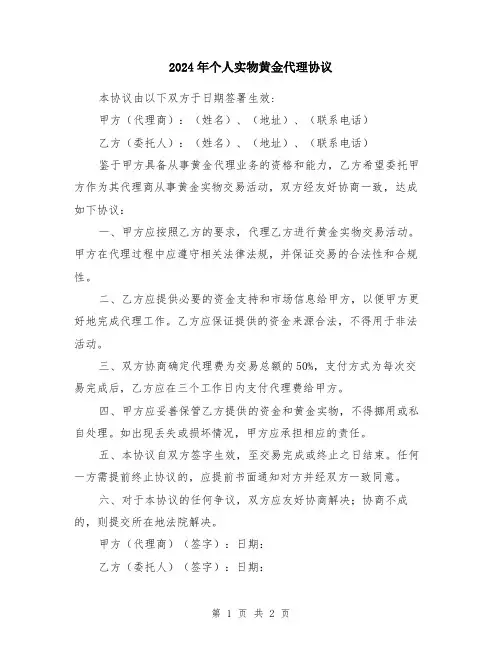 2024年个人实物黄金代理协议

本协议由以下双方于日期签署生效：

甲方（代理商）：（姓名）、（地址）、（联系电话）

乙方（委托人）：（姓名）、（地址）、（联系电话）

鉴于甲方具备从事黄金代理业务的资格和能力，乙方希望委托甲方作为其代理商从事黄金实物交易活动，双方经友好协商一致，达成如下协议：

一、甲方应按照乙方的要求，代理乙方进行黄金实物交易活动。甲方在代理过程中应遵守相关法律法规，并保证交易的合法性和合规性。

二、乙方应提供必要的资金支持和市场信息给甲方，以便甲方更好地完成代理工作。乙方应保证提供的资金来源合法，不得用于非法活动。

三、双方协商确定代理费为交易总额的50%，支付方式为每次交易完成后，乙方应在三个工作日内支付代理费给甲方。

四、甲方应妥善保管乙方提供的资金和黄金实物，不得挪用或私自处理。如出现丢失或损坏情况，甲方应承担相应的责任。

五、本协议自双方签字生效，至交易完成或终止之日结束。任何一方需提前终止协议的，应提前书面通知对方并经双方一致同意。

六、对于本协议的任何争议，双方应友好协商解决；协商不成的，则提交所在地法院解决。

甲方（代理商）（签字）：日期：

乙方（委托人）（签字）：日期：

第 1 页 共 2 页